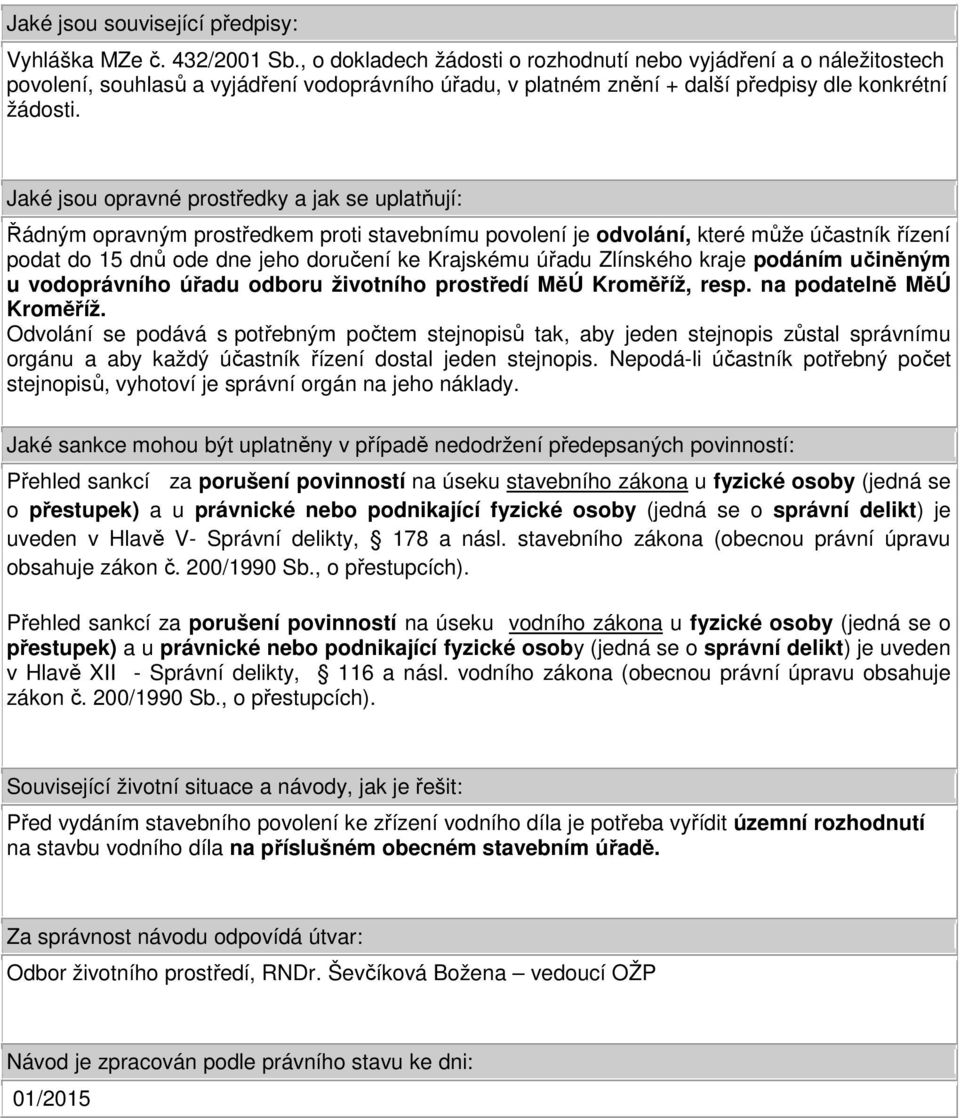 Jaké jsou související předpisy:

Vyhláška MZe č. 432/2001 Sb., o dokladech žádosti o rozhodnutí nebo vyjádření a o náležitostech povolení, souhlasů a vyjádření vodoprávního úřadu, v platném znění + další předpisy dle konkrétní žádosti.

Jaké jsou opravné prostředky a jak se uplatňují:

Řádným opravným prostředkem proti stavebnímu povolení je odvolání, které může účastník řízení podat do 15 dnů ode dne jeho doručení ke Krajskému úřadu Zlínského kraje podáním učiněným u vodoprávního úřadu odboru životního prostředí MěÚ Kroměříž, resp. na podatelně MěÚ Kroměříž.
Odvolání se podává s potřebným počtem stejnopisů tak, aby jeden stejnopis zůstal správnímu orgánu a aby každý účastník řízení dostal jeden stejnopis. Nepodá-li účastník potřebný počet stejnopisů, vyhotoví je správní orgán na jeho náklady.

Jaké sankce mohou být uplatněny v případě nedodržení předepsaných povinností:

Přehled sankcí za porušení povinností na úseku stavebního zákona u fyzické osoby (jedná se o přestupek) a u právnické nebo podnikající fyzické osoby (jedná se o správní delikt) je uveden v Hlavě V- Správní delikty, 178 a násl. stavebního zákona (obecnou právní úpravu obsahuje zákon č. 200/1990 Sb., o přestupcích).

Přehled sankcí za porušení povinností na úseku vodního zákona u fyzické osoby (jedná se o přestupek) a u právnické nebo podnikající fyzické osoby (jedná se o správní delikt) je uveden v Hlavě XII - Správní delikty, 116 a násl. vodního zákona (obecnou právní úpravu obsahuje zákon č. 200/1990 Sb., o přestupcích).

Související životní situace a návody, jak je řešit:

Před vydáním stavebního povolení ke zřízení vodního díla je potřeba vyřídit územní rozhodnutí na stavbu vodního díla na příslušném obecném stavebním úřadě.

Za správnost návodu odpovídá útvar:

Odbor životního prostředí, RNDr. Ševčíková Božena – vedoucí OŽP

Návod je zpracován podle právního stavu ke dni:

01/2015